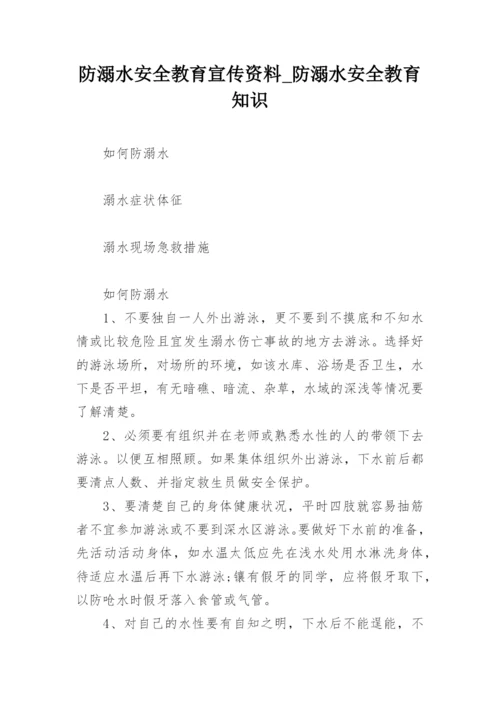 防溺水安全教育宣传资料_防溺水安全教育知识

如何防溺水

溺水症状体征

溺水现场急救措施

如何防溺水

1、不要独自一人外出游泳，更不要到不摸底和不知水情或比较危险且宜发生溺水伤亡事故的地方去游泳。选择好的游泳场所，对场所的环境，如该水库、浴场是否卫生，水下是否平坦，有无暗礁、暗流、杂草，水域的深浅等情况要了解清楚。

2、必须要有组织并在老师或熟悉水性的人的带领下去游泳。以便互相照顾。如果集体组织外出游泳，下水前后都要清点人数、并指定救生员做安全保护。

3、要清楚自己的身体健康状况，平时四肢就容易抽筋者不宜参加游泳或不要到深水区游泳。要做好下水前的准备，先活动活动身体，如水温太低应先在浅水处用水淋洗身体，待适应水温后再下水游泳;镶有假牙的同学，应将假牙取下，以防呛水时假牙落入食管或气管。

4、对自己的水性要有自知之明，下水后不能逞能，不